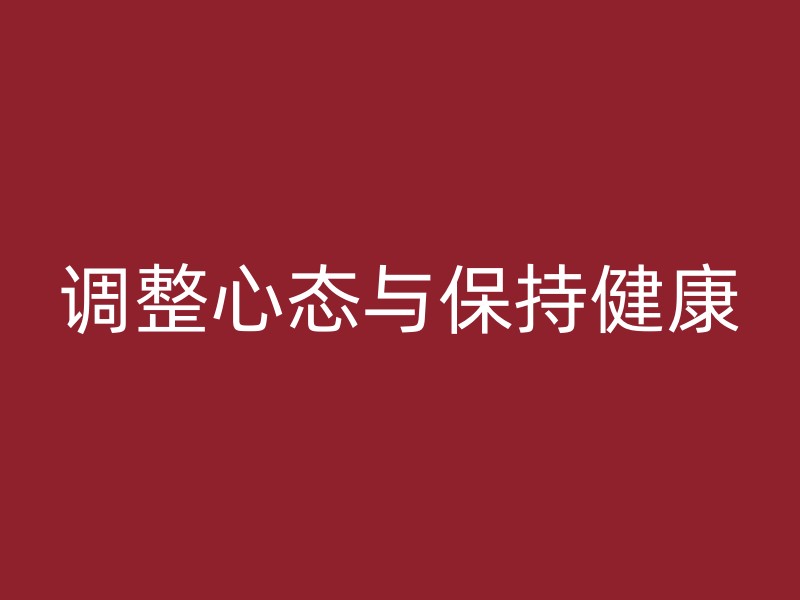 调整心态与保持健康